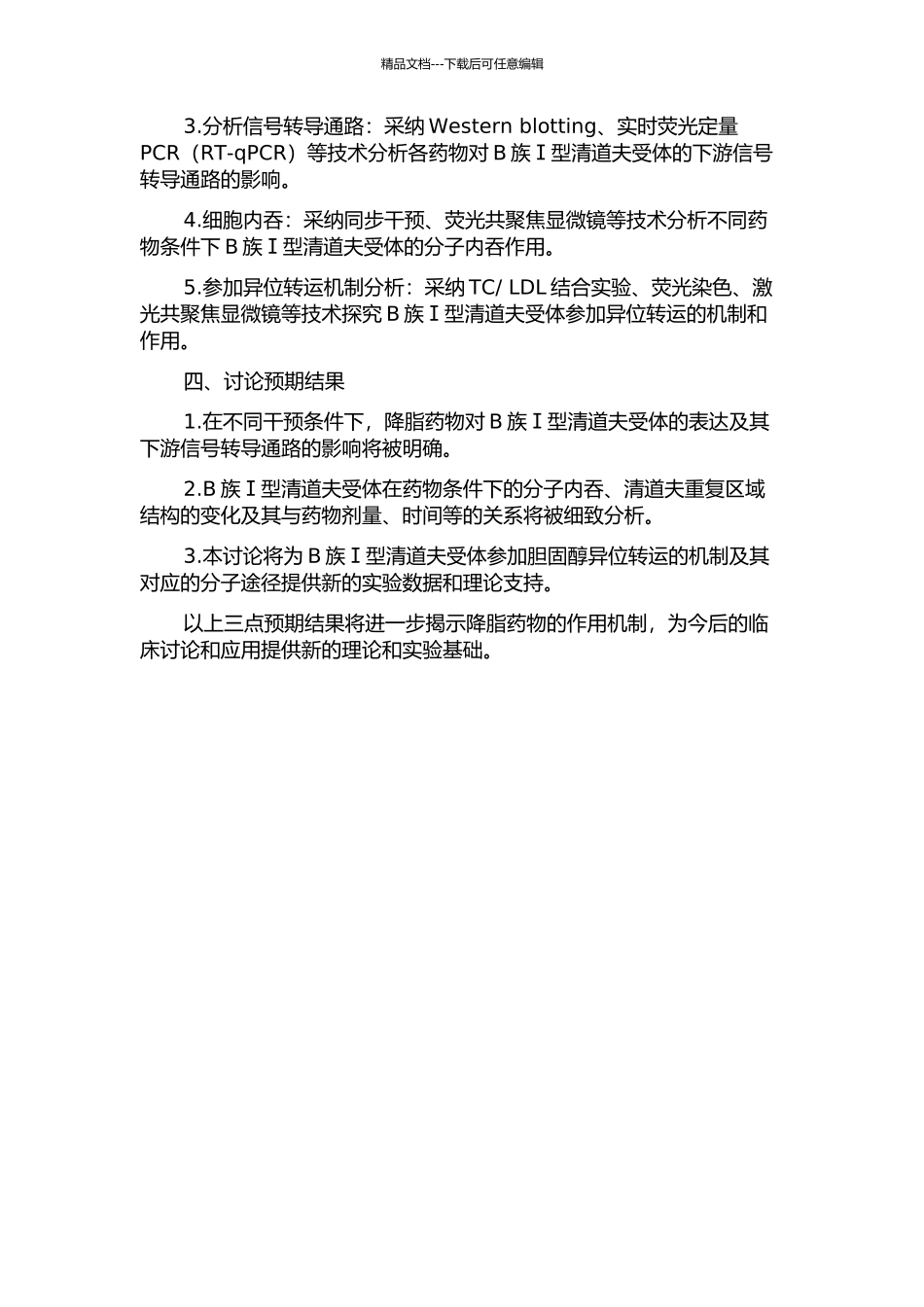 精品文档---下载后可任意编辑

3.分析信号转导通路：采纳 Western blotting、实时荧光定量 PCR（RT-qPCR）等技术分析各药物对 B 族 I 型清道夫受体的下游信号转导通路的影响。

4.细胞内吞：采纳同步干预、荧光共聚焦显微镜等技术分析不同药物条件下 B 族 I 型清道夫受体的分子内吞作用。

5.参加异位转运机制分析：采纳 TC/ LDL 结合实验、荧光染色、激光共聚焦显微镜等技术探究 B 族 I 型清道夫受体参加异位转运的机制和作用。

四、讨论预期结果

1.在不同干预条件下，降脂药物对 B 族 I 型清道夫受体的表达及其下游信号转导通路的影响将被明确。

2.B 族 I 型清道夫受体在药物条件下的分子内吞、清道夫重复区域结构的变化及其与药物剂量、时间等的关系将被细致分析。

3.本讨论将为 B 族 I 型清道夫受体参加胆固醇异位转运的机制及其对应的分子途径提供新的实验数据和理论支持。

以上三点预期结果将进一步揭示降脂药物的作用机制，为今后的临床讨论和应用提供新的理论和实验基础。